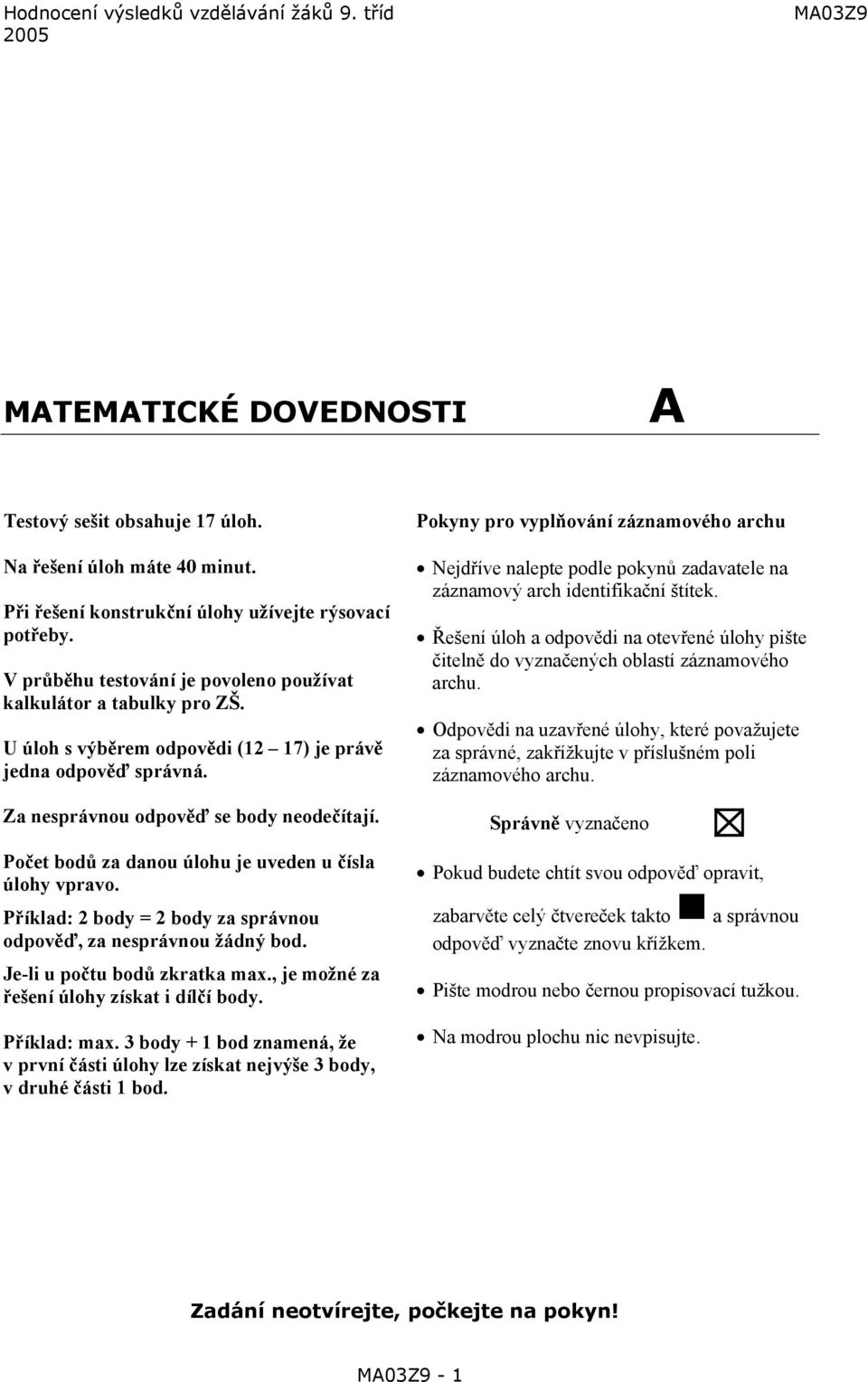 Hodnocení výsledků vzdělávání žáků 9. tříd 2005

MA03Z9

MATEMATICKÉ DOVEDNOSTI

A

Testový sešit obsahuje 17 úloh.

Na řešení úloh máte 40 minut.

Při řešení konstrukční úlohy užívejte rýsovací potřeby.

V průběhu testování je povoleno používat kalkulátor a tabulky pro ZŠ.

U úloh s výběrem odpovědi (12 – 17) je právě jedna odpověď správná.

Za nesprávnou odpověď se body neodečítají.

Počet bodů za danou úlohu je uveden u čísla úlohy vpravo.

Příklad: 2 body = 2 body za správnou odpověď, za nesprávnou žádný bod.

Je-li u počtu bodů zkratka max., je možné za řešení úlohy získat i dílčí body.

Příklad: max. 3 body + 1 bod znamená, že v první části úlohy lze získat nejvýše 3 body, v druhé části 1 bod.

Pokyny pro vyplňování záznamového archu

• Nejdříve nalepte podle pokynů zadavatele na záznamový arch identifikační štítek.

• Řešení úloh a odpovědi na otevřené úlohy pište čitelně do vyznačených oblastí záznamového archu.

• Odpovědi na uzavřené úlohy, které považujete za správné, zakřížkujte v příslušném poli záznamového archu.

Správně vyznačeno

• Pokud budete chtít svou odpověď opravit, zabarvěte celý čtvereček takto a správnou odpověď vyznačte znovu křížkem.

• Pište modrou nebo černou propisovací tužkou.

• Na modrou plochu nic nevpisujte.

Zadání neotvírejte, počkejte na pokyn!

MA03Z9 - 1